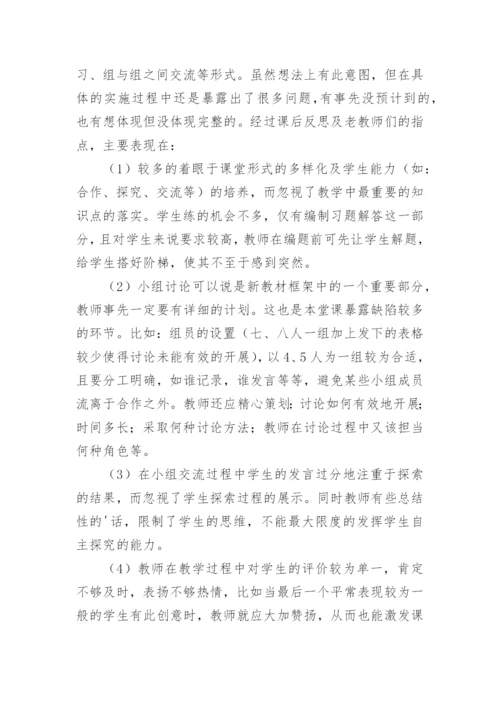 习、组与组之间交流等形式。虽然想法上有此意图，但在具体的实施过程中还是暴露出了很多问题，有事先没预计到的，也有想体现但没体现完整的。经过课后反思及老教师们的指点，主要表现在：

（1）较多的着眼于课堂形式的多样化及学生能力（如：合作、探究、交流等）的培养，而忽视了教学中最重要的知识点的落实。学生练的机会不多，仅有编制习题解答这一部分，且对学生来说要求较高，教师在编题前可先让学生解题，给学生搭好阶梯，使其不至于感到突然。

（2）小组讨论可以说是新教材框架中的一个重要部分，教师事先一定要有详细的计划。这也是本堂课暴露缺陷较多的环节。比如：组员的设置（七、八人一组加上发下的表格较少使得讨论未能有效的开展），以4、5人为一组较为合适，且要分工明确，如谁记录，谁发言等等，避免某些小组成员流离于合作之外。教师还应精心策划：讨论如何有效地开展；时间多长；采取何种讨论方法；教师在讨论过程中又该担当何种角色等。

（3）在小组交流过程中学生的发言过分地注重于探索的结果，而忽视了学生探索过程的展示。同时教师有些总结性的'话，限制了学生的思维，不能最大限度的发挥学生自主探究的能力。

（4）教师在教学过程中对学生的评价较为单一，肯定不够及时，表扬不够热情，比如当最后一个平常表现较为一般的学生有此创意时，教师就应大加赞扬，从而也能激发课